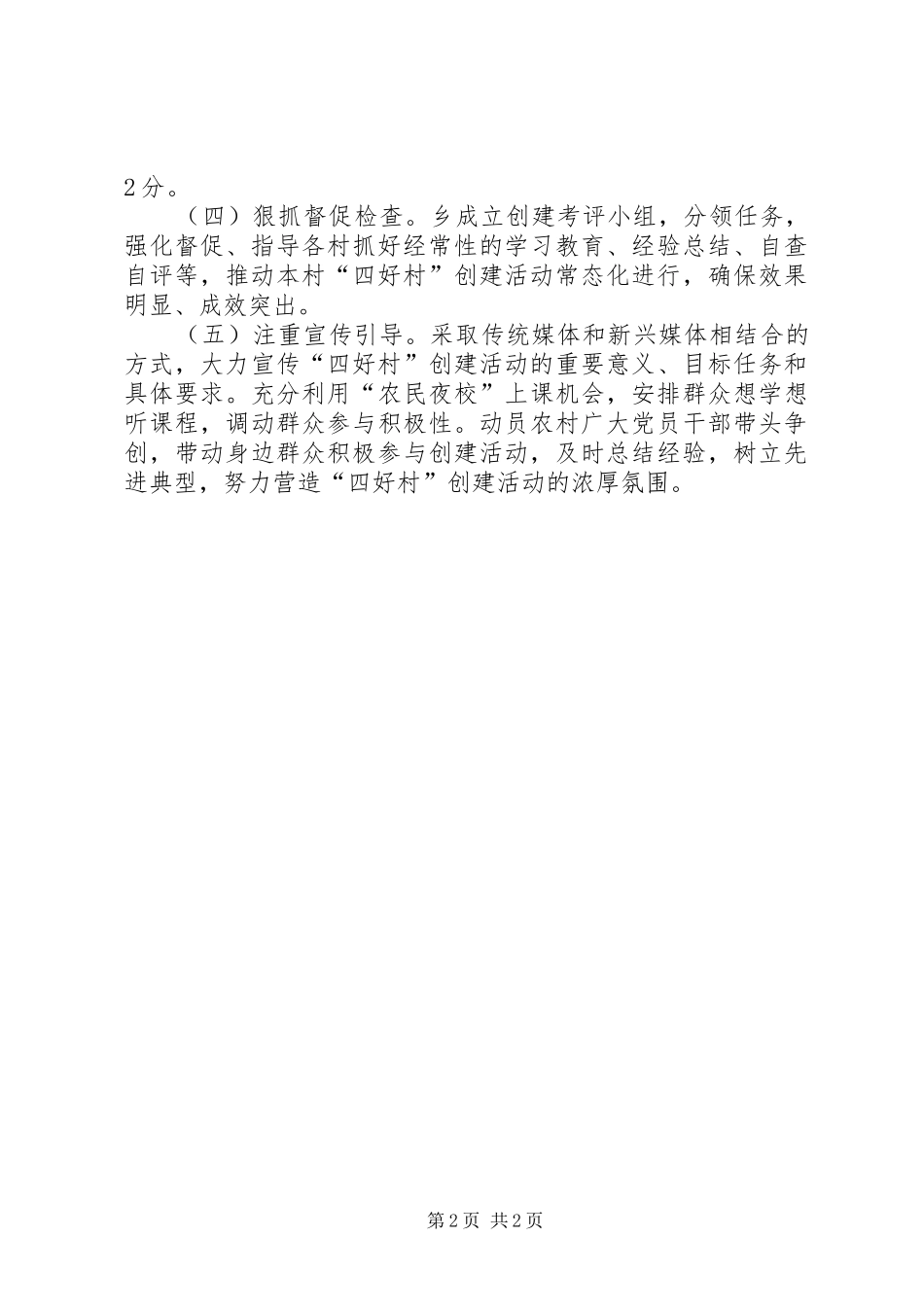 2分。

（四）狠抓督促检查。乡成立创建考评小组，分领任务，强化督促、指导各村抓好经常性的学习教育、经验总结、自查自评等，推动本村“四好村”创建活动常态化进行，确保效果明显、成效突出。

（五）注重宣传引导。采取传统媒体和新兴媒体相结合的方式，大力宣传“四好村”创建活动的重要意义、目标任务和具体要求。充分利用“农民夜校”上课机会，安排群众想学想听课程，调动群众参与积极性。动员农村广大党员干部带头争创，带动身边群众积极参与创建活动，及时总结经验，树立先进典型，努力营造“四好村”创建活动的浓厚氛围。

第2页 共2页